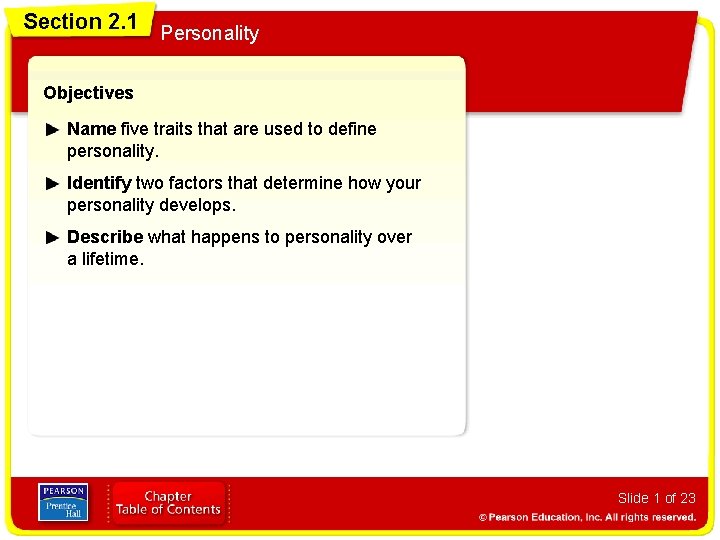 Section 2.1

Personality

Objectives

► Name five traits that are used to define personality.

► Identify two factors that determine how your personality develops.

► Describe what happens to personality over a lifetime.

PEARSON
Prentice Hall

Chapter
Table of Contents

Slide 1 of 23

© Pearson Education, Inc. All rights reserved.